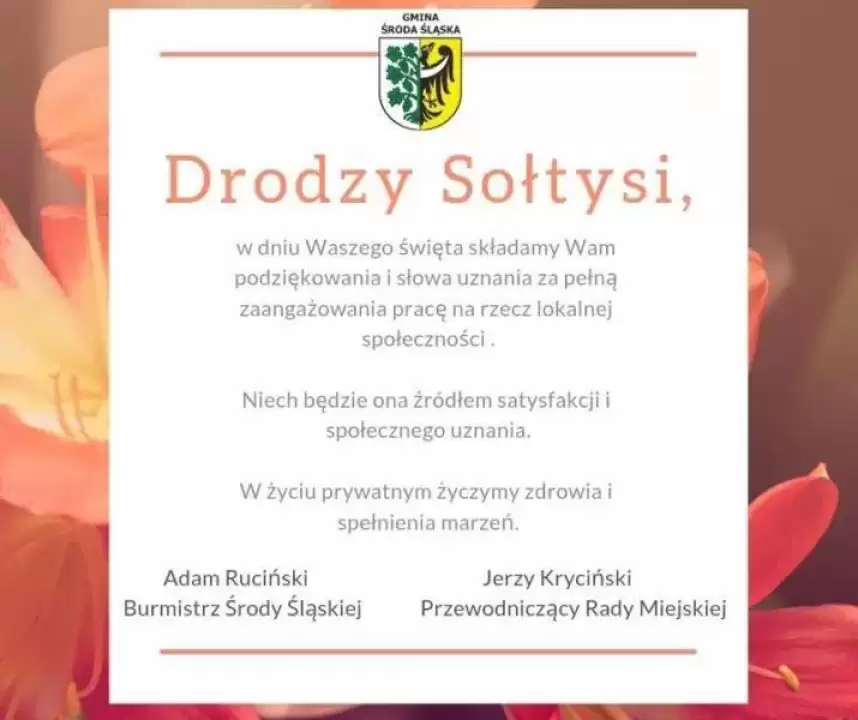 GMINA
ŚRODA ŚLĄSKA

Drodzy Sołtysi,

w dniu Waszego święta składamy Wam podziękowania i słowa uznania za pełną zaangażowania pracę na rzecz lokalnej społeczności .

Niech będzie ona źródłem satysfakcji i społecznego uznania.

W życiu prywatnym życzymy zdrowia i spełnienia marzeń.

Adam Ruciński
Burmistrz Środy Śląskiej

Jerzy Kryciński
Przewodniczący Rady Miejskiej